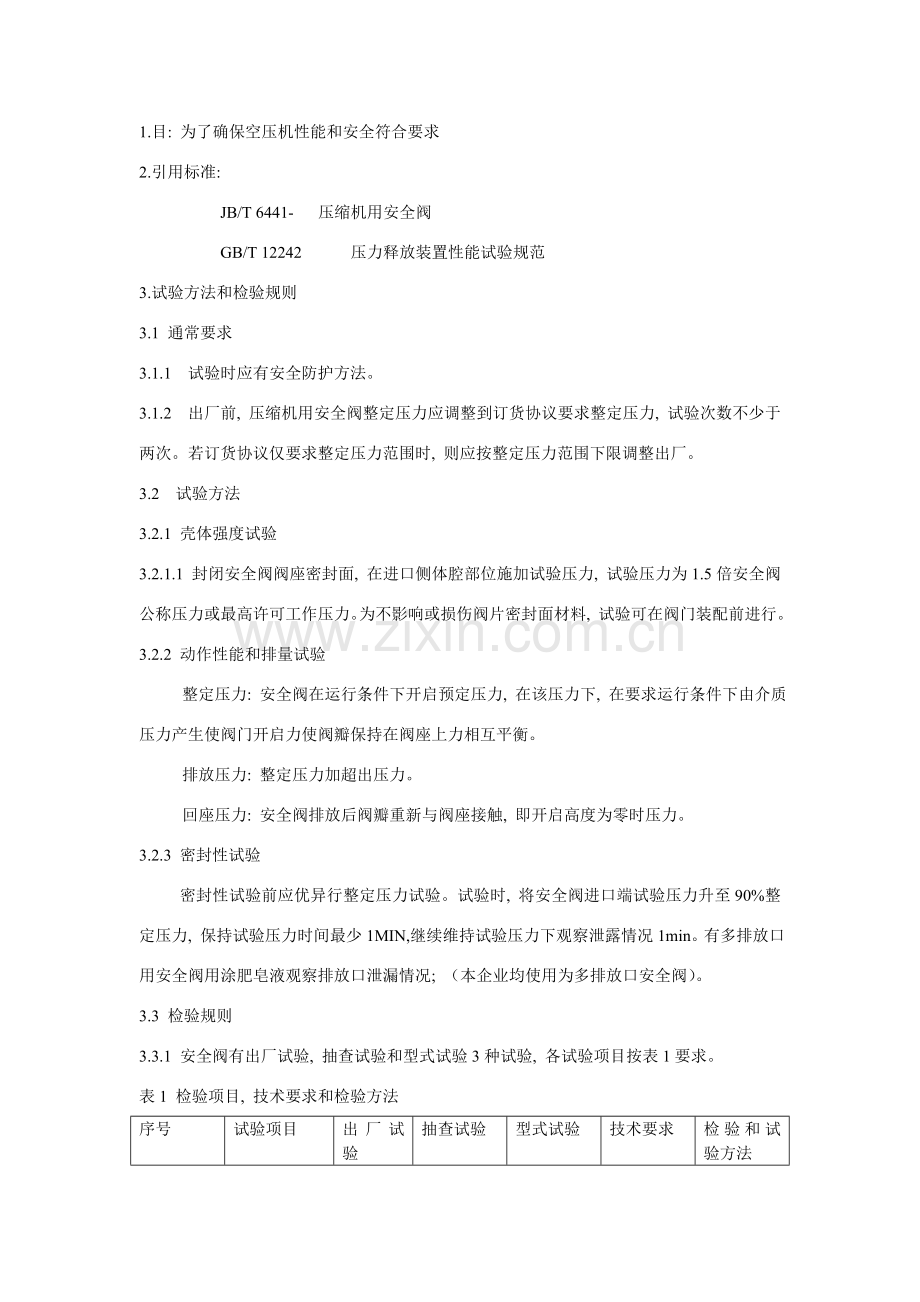 1.目: 为了确保空压机性能和安全符合要求

2.引用标准:

JB/T 6441- 压缩机用安全阀

GB/T 12242 压力释放装置性能试验规范

3.试验方法和检验规则

3.1 通常要求

3.1.1 试验时应有安全防护方法。

3.1.2 出厂前, 压缩机用安全阀整定压力应调整到订货协议要求整定压力, 试验次数不少于两次。若订货协议仅要求整定压力范围时, 则应按整定压力范围下限调整出厂。

3.2 试验方法

3.2.1 壳体强度试验

3.2.1.1 封闭安全阀阀座密封面, 在进口侧体腔部位施加试验压力, 试验压力为1.5倍安全阀公称压力或最高许可工作压力。为不影响或损伤阀片密封面材料, 试验可在阀门装配前进行。

3.2.2 动作性能和排量试验

整定压力: 安全阀在运行条件下开启预定压力, 在该压力下, 在要求运行条件下由介质压力产生使阀门开启力使阀瓣保持在阀座上力相互平衡。

排放压力: 整定压力加超出压力。

回座压力: 安全阀排放后阀瓣重新与阀座接触, 即开启高度为零时压力。

3.2.3 密封性试验

密封性试验前应优异行整定压力试验。试验时, 将安全阀进口端试验压力升至90%整定压力, 保持试验压力时间最少1MIN,继续维持试验压力下观察泄露情况1min。有多排放口用安全阀用涂肥皂液观察排放口泄漏情况; (本企业均使用为多排放口安全阀)。

3.3 检验规则

3.3.1 安全阀有出厂试验, 抽查试验和型式试验3种试验, 各试验项目按表1要求。

表1 检验项目, 技术要求和检验方法

| 序号 | 试验项目 | 出厂试验 | 抽查试验 | 型式试验 | 技术要求 | 检验和试验方法 |
|---|---|---|---|---|---|---|

www.zixin.com.cn